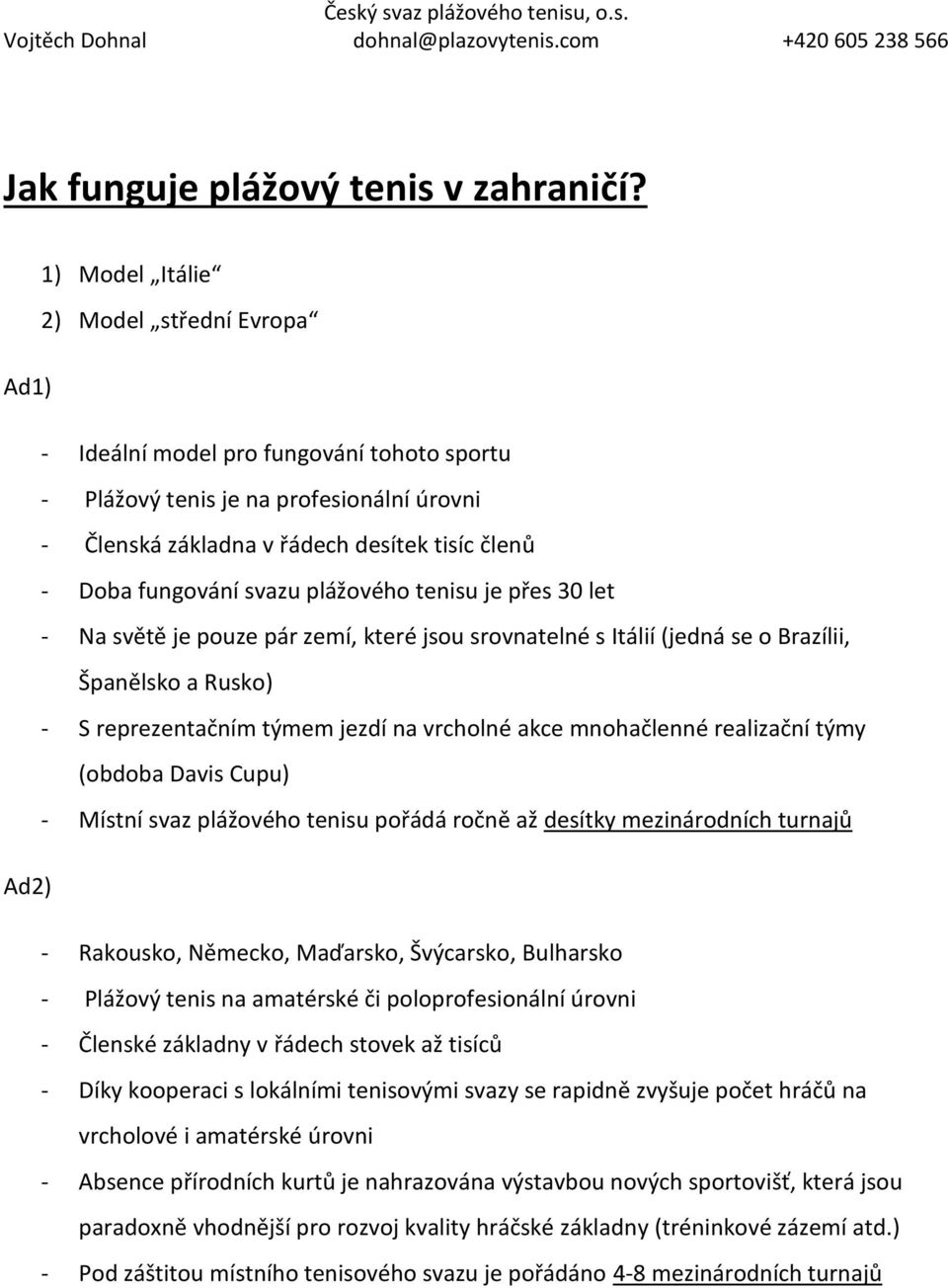 Český svaz plážového tenisu, o.s.
Vojtěch Dohnal dohnal@plazovytenis.com +420 605 238 566

Jak funguje plážový tenis v zahraničí?

1) Model „Itálie“
2) Model „střední Evropa“

Ad1)

- Ideální model pro fungování tohoto sportu
- Plážový tenis je na profesionální úrovni
- Členská základna v řádech desítek tisíc členů
- Doba fungování svazu plážového tenisu je přes 30 let
- Na světě je pouze pár zemí, které jsou srovnatelné s Itálií (jedná se o Brazílii, Španělsko a Rusko)
- S reprezentačním týmem jezdí na vrcholné akce mnohačlenné realizační týmy (obdoba Davis Cupu)
- Místní svaz plážového tenisu pořádá ročně až desítky mezinárodních turnajů

Ad2)

- Rakousko, Německo, Maďarsko, Švýcarsko, Bulharsko
- Plážový tenis na amatérské či poloprofesionální úrovni
- Členské základny v řádech stovek až tisíců
- Díky kooperaci s lokálními tenisovými svazy se rapidně zvyšuje počet hráčů na vrcholové i amatérské úrovni
- Absence přírodních kurtů je nahrazována výstavbou nových sportovišť, která jsou paradoxně vhodnější pro rozvoj kvality hráčské základny (tréninkové zázemí atd.)
- Pod záštitou místního tenisového svazu je pořádáno 4-8 mezinárodních turnajů